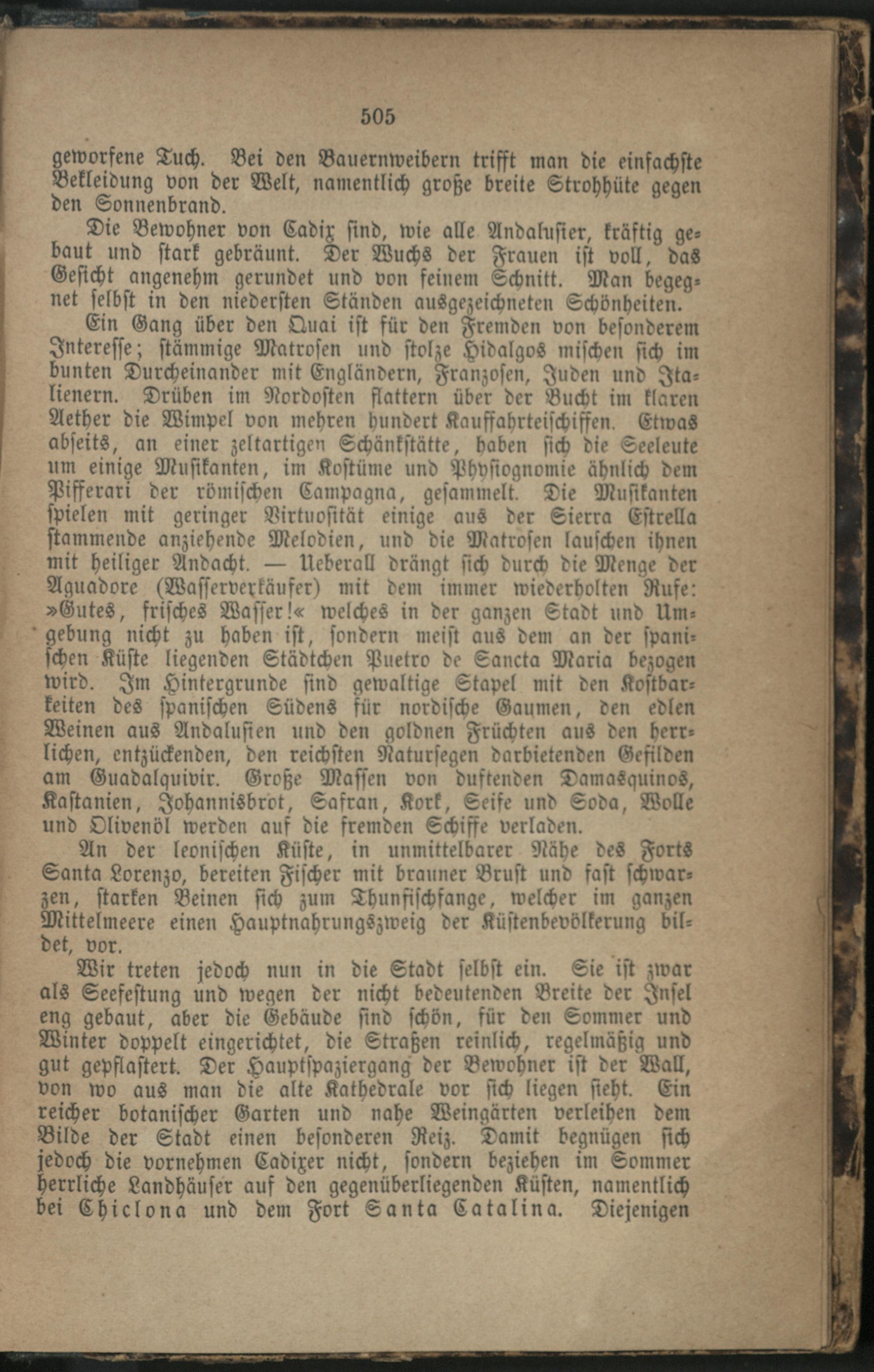 505

geworfene Tuch. Bei den Bauernweibern trifft man die einfachste Bekleidung von der Welt, namentlich große breite Strohhüte gegen den Sonnenbrand.

Die Bewohner von Cadix sind, wie alle Andalusier, kräftig gebaut und stark gebräunt. Der Wuchs der Frauen ist voll, das Gesicht angenehm gerundet und von feinem Schnitt. Man begegnet selbst in den niedersten Ständen ausgezeichneten Schönheiten.

Ein Gang über den Quai ist für den Fremden von besonderem Interesse; stämmige Matrosen und stolze Hidalgos mischen sich im bunten Durcheinander mit Engländern, Franzosen, Juden und Italienern. Drüben im Nordosten flattern über der Bucht im klaren Aether die Wimpel von mehren hundert Kauffahrteischiffen. Etwas abseits, an einer zeltartigen Schänkstätte, haben sich die Seeleute um einige Musikanten, im Kostüme und Physiognomie ähnlich dem Pifferari der römischen Campagna, gesammelt. Die Musikanten spielen mit geringer Virtuosität einige aus der Sierra Estrella stammende anziehende Melodien, und die Matrosen lauschen ihnen mit heiliger Andacht. — Ueberall drängt sich durch die Menge der Aguadore (Wasserverkäufer) mit dem immer wiederholten Rufe: »Gutes, frisches Wasser!« welches in der ganzen Stadt und Umgebung nicht zu haben ist, sondern meist aus dem an der spanischen Küste liegenden Städtchen Puetro de Sancta Maria bezogen wird. Im Hintergrunde sind gewaltige Stapel mit den Kostbarkeiten des spanischen Südens für nordische Gaumen, den edlen Weinen aus Andalusien und den goldnen Früchten aus den herrlichen, entzückenden, den reichsten Natursegen darbietenden Gefilden am Guadalquivir. Große Massen von duftenden Damasquinos, Kastanien, Johannisbrot, Safran, Kork, Seife und Soda, Wolle und Olivenöl werden auf die fremden Schiffe verladen.

An der leonischen Küste, in unmittelbarer Nähe des Forts Santa Lorenzo, bereiten Fischer mit brauner Brust und fast schwarzen, starken Beinen sich zum Thunfischfange, welcher im ganzen Mittelmeere einen Hauptnahrungszweig der Küstenbevölkerung bildet, vor.

Wir treten jedoch nun in die Stadt selbst ein. Sie ist zwar als Seefestung und wegen der nicht bedeutenden Breite der Insel eng gebaut, aber die Gebäude sind schön, für den Sommer und Winter doppelt eingerichtet, die Straßen reinlich, regelmäßig und gut gepflastert. Der Hauptspaziergang der Bewohner ist der Wall, von wo aus man die alte Kathedrale vor sich liegen sieht. Ein reicher botanischer Garten und nahe Weingärten verleihen dem Bilde der Stadt einen besonderen Reiz. Damit begnügen sich jedoch die vornehmen Cadixer nicht, sondern beziehen im Sommer herrliche Landhäuser auf den gegenüberliegenden Küsten, namentlich bei Chiclona und dem Fort Santa Catalina. Diejenigen